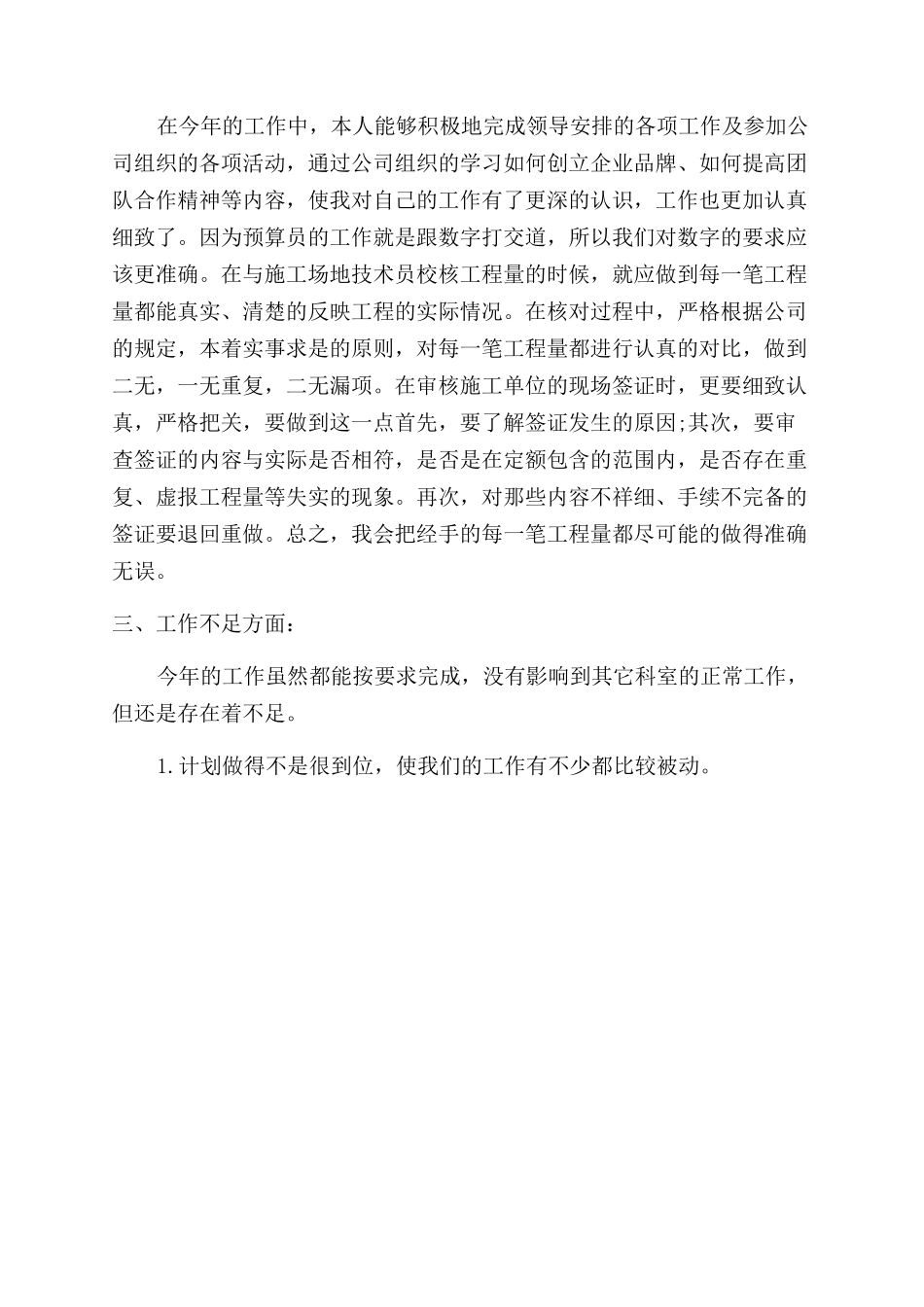 在今年的工作中，本人能够积极地完成领导安排的各项工作及参加公司组织的各项活动，通过公司组织的学习如何创立企业品牌、如何提高团队合作精神等内容，使我对自己的工作有了更深的认识，工作也更加认真细致了。因为预算员的工作就是跟数字打交道，所以我们对数字的要求应该更准确。在与施工场地技术员校核工程量的时候，就应做到每一笔工程量都能真实、清楚的反映工程的实际情况。在核对过程中，严格根据公司的规定，本着实事求是的原则，对每一笔工程量都进行认真的对比，做到二无，一无重复，二无漏项。在审核施工单位的现场签证时，更要细致认真，严格把关，要做到这一点首先，要了解签证发生的原因;其次，要审查签证的内容与实际是否相符，是否是在定额包含的范围内，是否存在重复、虚报工程量等失实的现象。再次，对那些内容不祥细、手续不完备的签证要退回重做。总之，我会把经手的每一笔工程量都尽可能的做得准确无误。

三、工作不足方面：

今年的工作虽然都能按要求完成，没有影响到其它科室的正常工作，但还是存在着不足。

1.计划做得不是很到位，使我们的工作有不少都比较被动。